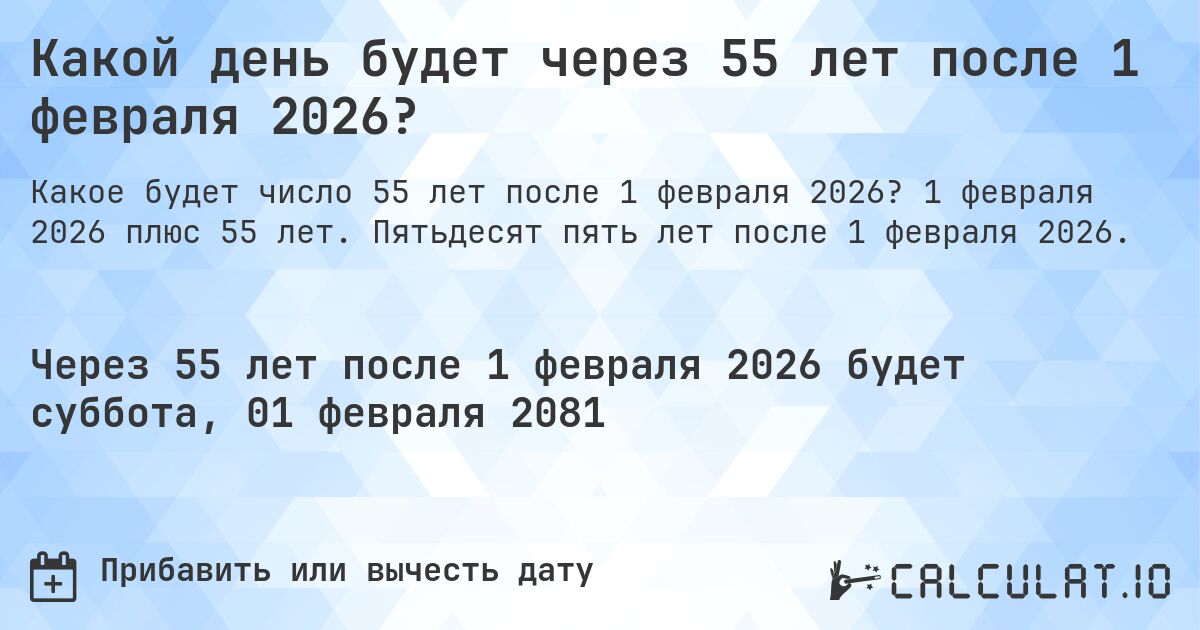 Какой день будет через 55 лет после 1 февраля 2026?

Какое будет число 55 лет после 1 февраля 2026? 1 февраля 2026 плюс 55 лет. Пятьдесят пять лет после 1 февраля 2026.

Через 55 лет после 1 февраля 2026 будет суббота, 01 февраля 2081

Прибавить или вычесть дату

CALCULAT.IO